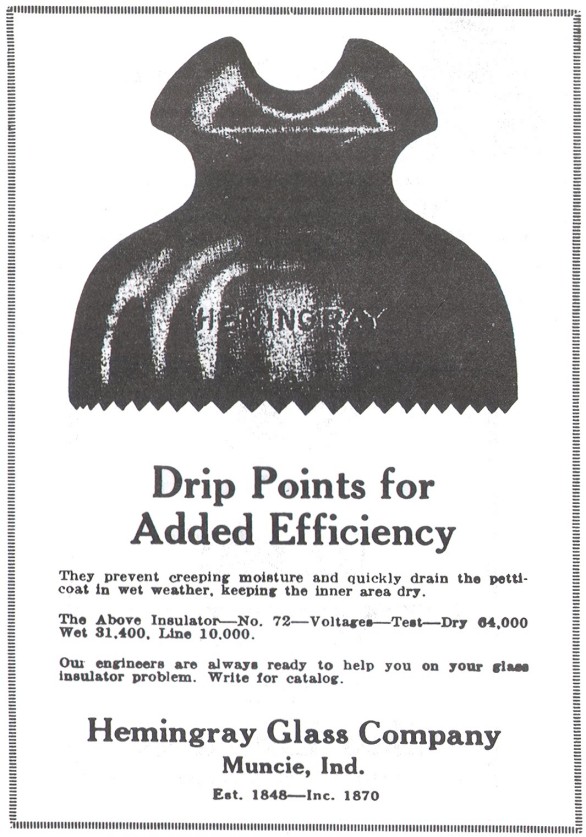 HEMINGRAY

Drip Points for Added Efficiency

They prevent creeping moisture and quickly drain the petticoat in wet weather, keeping the inner area dry.

The Above Insulator—No. 72—Voltages—Test—Dry 64,000 Wet 31,400, Line 10,000.

Our engineers are always ready to help you on your glass insulator problem. Write for catalog.

Hemingray Glass Company
Muncie, Ind.
Est. 1848—Inc. 1870